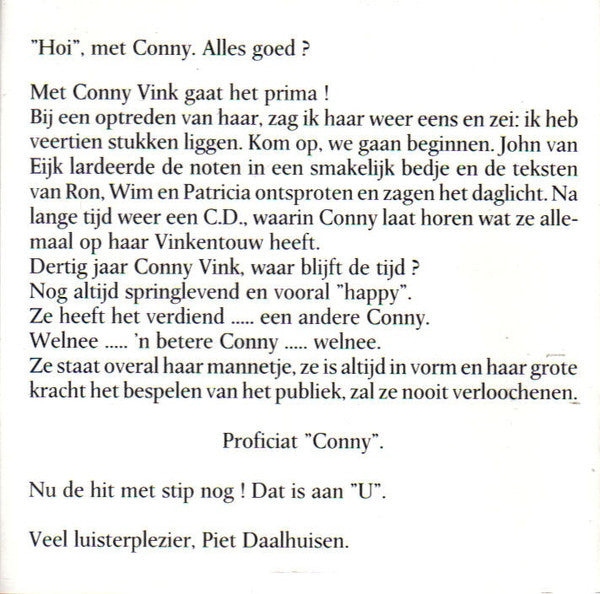 "Hoi", met Conny. Alles goed ?

Met Conny Vink gaat het prima !
Bij een optreden van haar, zag ik haar weer eens en zei: ik heb veertien stukken liggen. Kom op, we gaan beginnen. John van Eijk lardeerde de noten in een smakelijk bedje en de teksten van Ron, Wim en Patricia ontsproten en zagen het daglicht. Na lange tijd weer een C.D., waarin Conny laat horen wat ze allemaal op haar Vinkentouw heeft.
Dertig jaar Conny Vink, waar blijft de tijd ?
Nog altijd springlevend en vooral "happy".
Ze heeft het verdiend ..... een andere Conny.
Welnee ..... 'n betere Conny ..... welnee.
Ze staat overal haar mannetje, ze is altijd in vorm en haar grote kracht het bespelen van het publiek, zal ze nooit verloochenen.

Proficiat "Conny".

Nu de hit met stip nog ! Dat is aan "U".

Veel luisterplezier, Piet Daalhuisen.